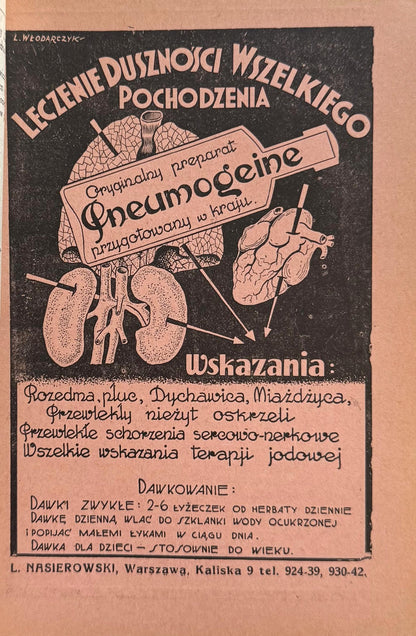 L. WŁODARCZYK

LECZENIE DUSZNOŚCI WSZELKIEGO POCHODZENIA

Oryginalny preparat
Pneumogeine
przygotowany w kraju.

Wskazania:

Rozedma płuc, Dychawica, Miażdżyca,
Przewlekły nieżyt oskrzeli
Przewlekłe schorzenia sercowo-nerkowe
Wszelkie wskazania terapji jodowej

DAWKOWANIE:
DAWKI ZWYKŁE: 2-6 ŁYŻECZEK OD HERBATY DZIENNIE
DAWKĘ DZIENNĄ WLAĆ DO SZKLANKI WODY OCUKRZONEJ
I POPIJAĆ MAŁEMI ŁYKAMI W CIĄGU DNIA.
DAWKA DLA DZIECI - STOSOWNIE DO WIEKU.

L. NASIEROWSKI, Warszawa, Kaliska 9 tel. 924-39, 930-42.